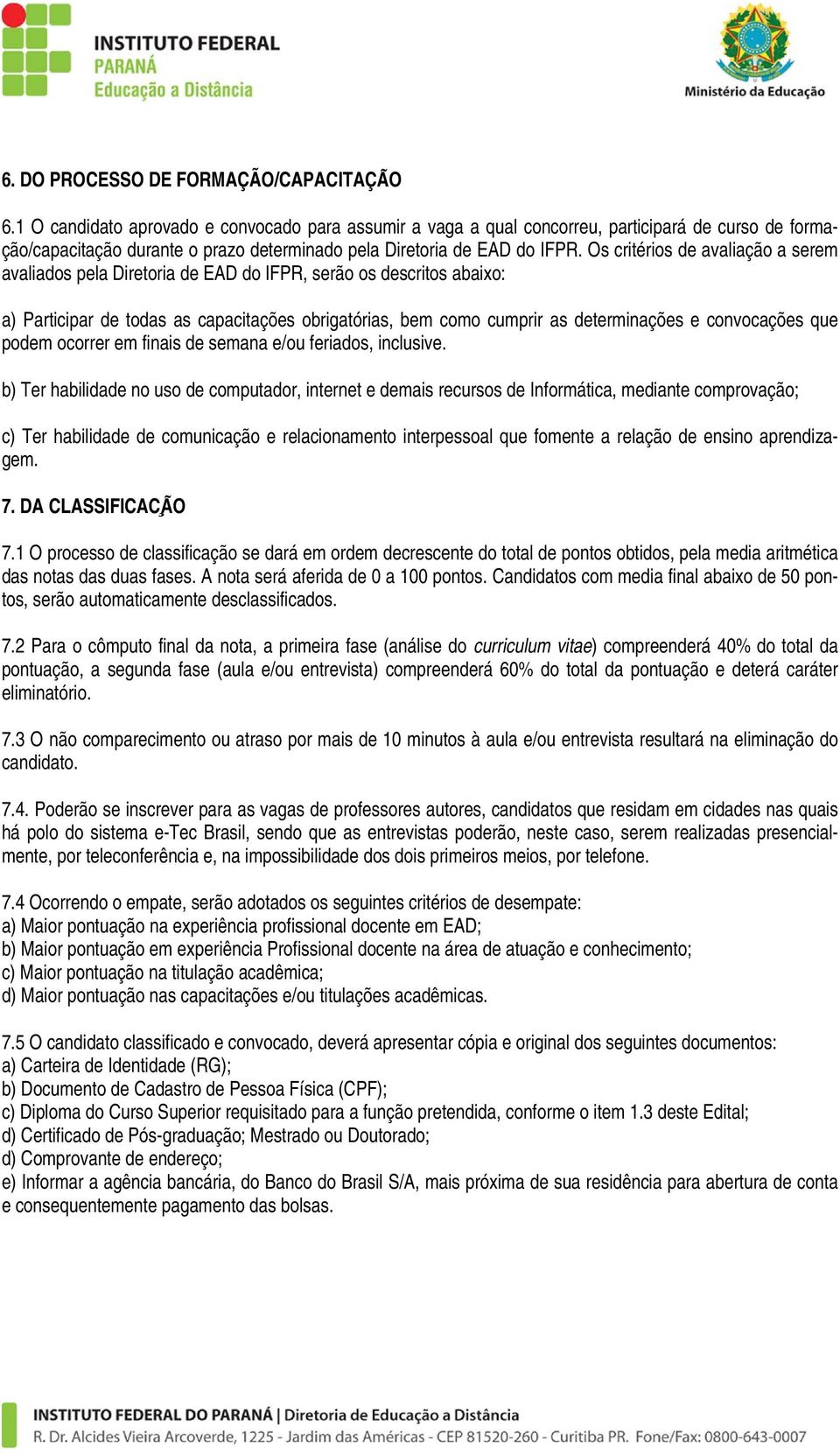 INSTITUTO FEDERAL
PARANÁ
Educação a Distância

Ministério da Educação

6. DO PROCESSO DE FORMAÇÃO/CAPACITAÇÃO

6.1 O candidato aprovado e convocado para assumir a vaga a qual concorreu, participará de curso de formação/capacitação durante o prazo determinado pela Diretoria de EAD do IFPR. Os critérios de avaliação a serem avaliados pela Diretoria de EAD do IFPR, serão os descritos abaixo:

a) Participar de todas as capacitações obrigatórias, bem como cumprir as determinações e convocações que podem ocorrer em finais de semana e/ou feriados, inclusive.

b) Ter habilidade no uso de computador, internet e demais recursos de Informática, mediante comprovação;

c) Ter habilidade de comunicação e relacionamento interpessoal que fomente a relação de ensino aprendizagem.

7. DA CLASSIFICAÇÃO

7.1 O processo de classificação se dará em ordem decrescente do total de pontos obtidos, pela media aritmética das notas das duas fases. A nota será aferida de 0 a 100 pontos. Candidatos com media final abaixo de 50 pontos, serão automaticamente desclassificados.

7.2 Para o cômputo final da nota, a primeira fase (análise do curriculum vitae) compreenderá 40% do total da pontuação, a segunda fase (aula e/ou entrevista) compreenderá 60% do total da pontuação e deterá caráter eliminatório.

7.3 O não comparecimento ou atraso por mais de 10 minutos à aula e/ou entrevista resultará na eliminação do candidato.

7.4. Poderão se inscrever para as vagas de professores autores, candidatos que residam em cidades nas quais há polo do sistema e-Tec Brasil, sendo que as entrevistas poderão, neste caso, serem realizadas presencialmente, por teleconferência e, na impossibilidade dos dois primeiros meios, por telefone.

7.4 Ocorrendo o empate, serão adotados os seguintes critérios de desempate:
a) Maior pontuação na experiência profissional docente em EAD;
b) Maior pontuação em experiência Profissional docente na área de atuação e conhecimento;
c) Maior pontuação na titulação acadêmica;
d) Maior pontuação nas capacitações e/ou titulações acadêmicas.

7.5 O candidato classificado e convocado, deverá apresentar cópia e original dos seguintes documentos:
a) Carteira de Identidade (RG);
b) Documento de Cadastro de Pessoa Física (CPF);
c) Diploma do Curso Superior requisitado para a função pretendida, conforme o item 1.3 deste Edital;
d) Certificado de Pós-graduação; Mestrado ou Doutorado;
d) Comprovante de endereço;
e) Informar a agência bancária, do Banco do Brasil S/A, mais próxima de sua residência para abertura de conta e consequentemente pagamento das bolsas.

INSTITUTO FEDERAL DO PARANÁ | Diretoria de Educação a Distância
R. Dr. Alcides Vieira Arcoverde, 1225 - Jardim das Américas - CEP 81520-260 - Curitiba PR. Fone/Fax: 0800-643-0007